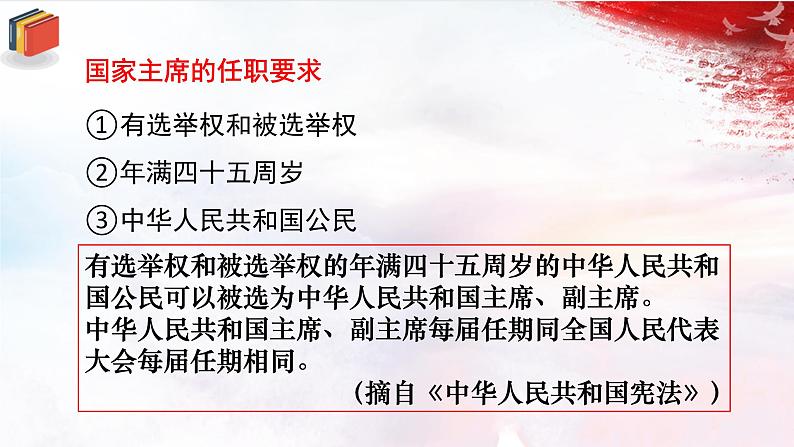 国家主席的任职要求

①有选举权和被选举权

②年满四十五周岁

③中华人民共和国公民

有选举权和被选举权的年满四十五周岁的中华人民共和国公民可以被选为中华人民共和国主席、副主席。
中华人民共和国主席、副主席每届任期同全国人民代表大会每届任期相同。

（摘自《中华人民共和国宪法》）